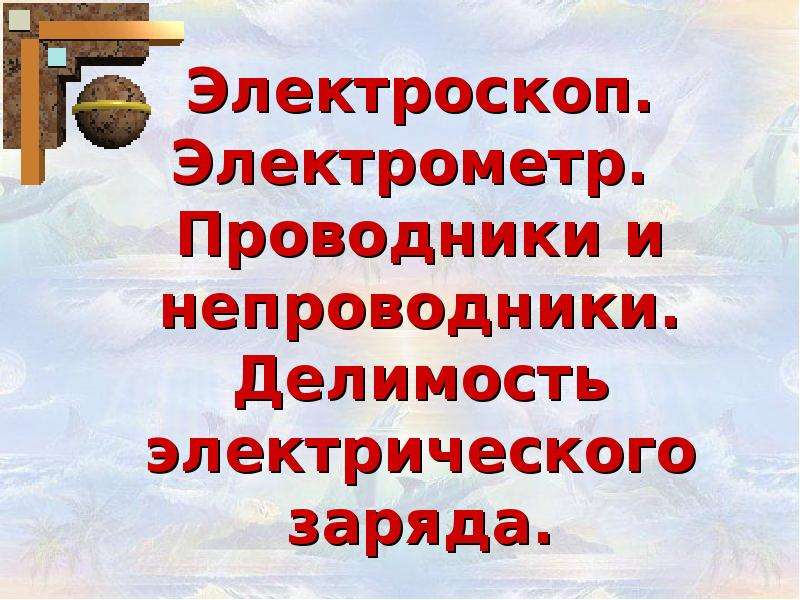 Электроскоп. Электрометр. Проводники и непроводники. Делимость электрического заряда.